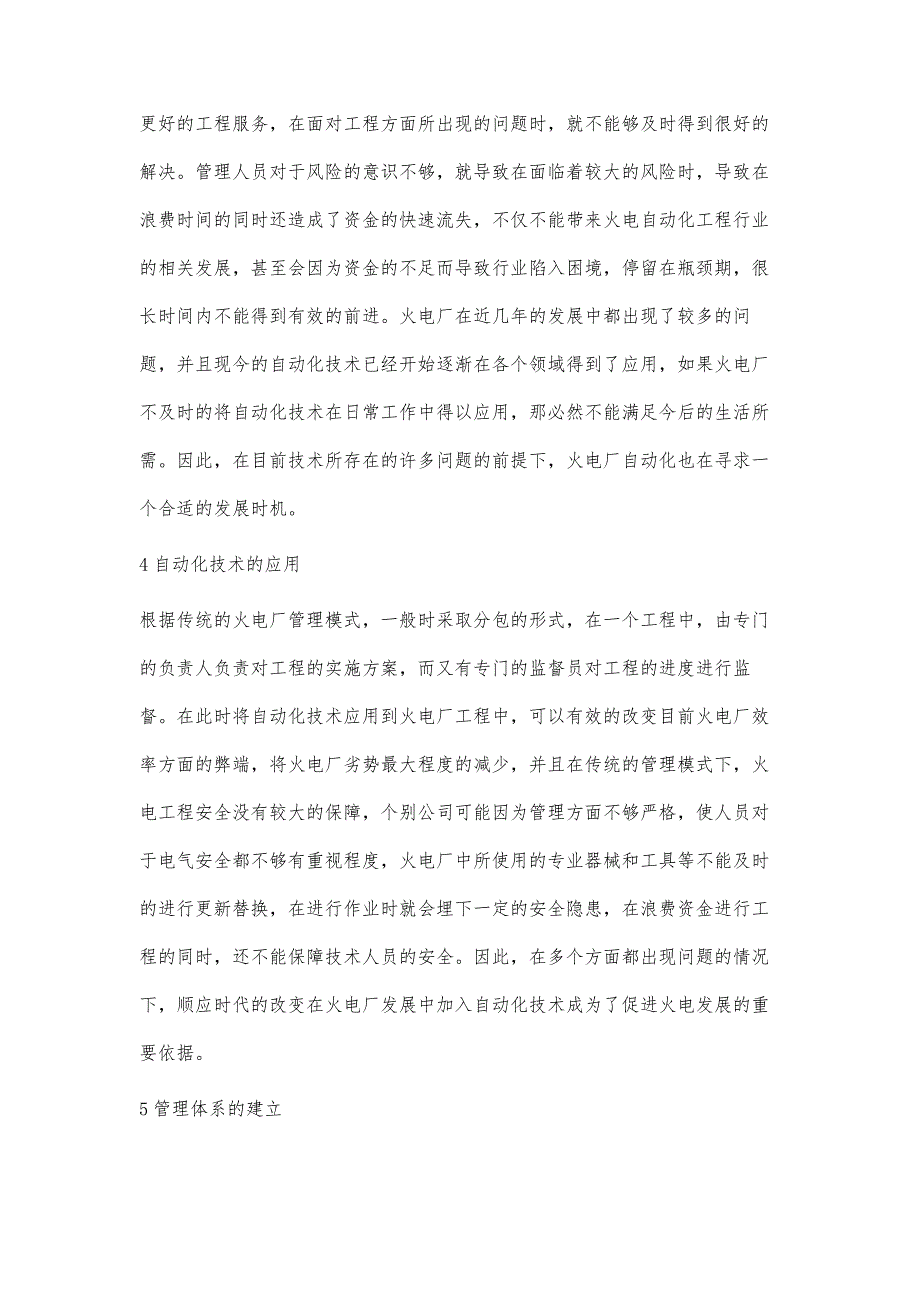 更好的工程服务，在面对工程方面所出现的问题时，就不能够及时得到很好的解决。管理人员对于风险的意识不够，就导致在面临着较大的风险时，导致在浪费时间的同时还造成了资金的快速流失，不仅不能带来火电自动化工程行业的相关发展，甚至会因为资金的不足而导致行业陷入困境，停留在瓶颈期，很长时间内不能得到有效的前进。火电厂在近几年的发展中都出现了较多的问题，并且现今的自动化技术已经开始逐渐在各个领域得到了应用，如果火电厂不及时的将自动化技术在日常工作中得以应用，那必然不能满足今后的生活所需。因此，在目前技术所存在的许多问题的前提下，火电厂自动化也在寻求一个合适的发展时机。

4 自动化技术的应用

根据传统的火电厂管理模式，一般时采取分包的形式，在一个工程中，由专门的负责人负责对工程的实施方案，而又有专门的监督员对工程的进度进行监督。在此时将自动化技术应用到火电厂工程中，可以有效的改变目前火电厂效率方面的弊端，将火电厂劣势最大程度的减少，并且在传统的管理模式下，火电工程安全没有较大的保障，个别公司可能因为管理方面不够严格，使人员对于电气安全都不够有重视程度，火电厂中所使用的专业器械和工具等不能及时的进行更新替换，在进行作业时就会埋下一定的安全隐患，在浪费资金进行工程的同时，还不能保障技术人员的安全。因此，在多个方面都出现问题的情况下，顺应时代的改变在火电厂发展中加入自动化技术成为了促进火电发展的重要依据。

5 管理体系的建立